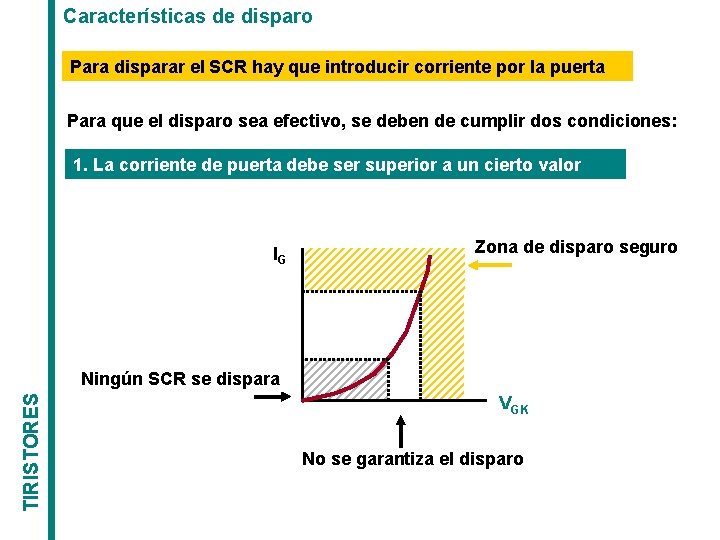 Características de disparo

Para disparar el SCR hay que introducir corriente por la puerta

Para que el disparo sea efectivo, se deben de cumplir dos condiciones:

1. La corriente de puerta debe ser superior a un cierto valor

$I_G$

Zona de disparo seguro

Ningún SCR se dispara

$V_{GK}$

No se garantiza el disparo

TIRISTORES